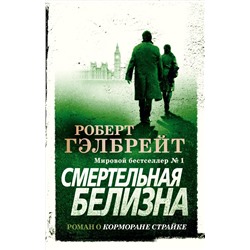 РОБЕРТ ГЭЛБРЕЙТ

Мировой бестселлер № 1

СМЕРТЕЛЬНАЯ БЕЛИЗНА

РОМАН О КОРМОРАНЕ СТРАЙКЕ